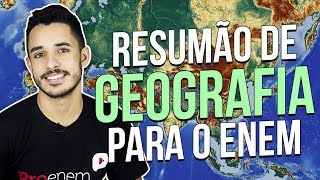 RESUMÃO DE
GEOGRAFIA
PARA O ENEM

Proenem